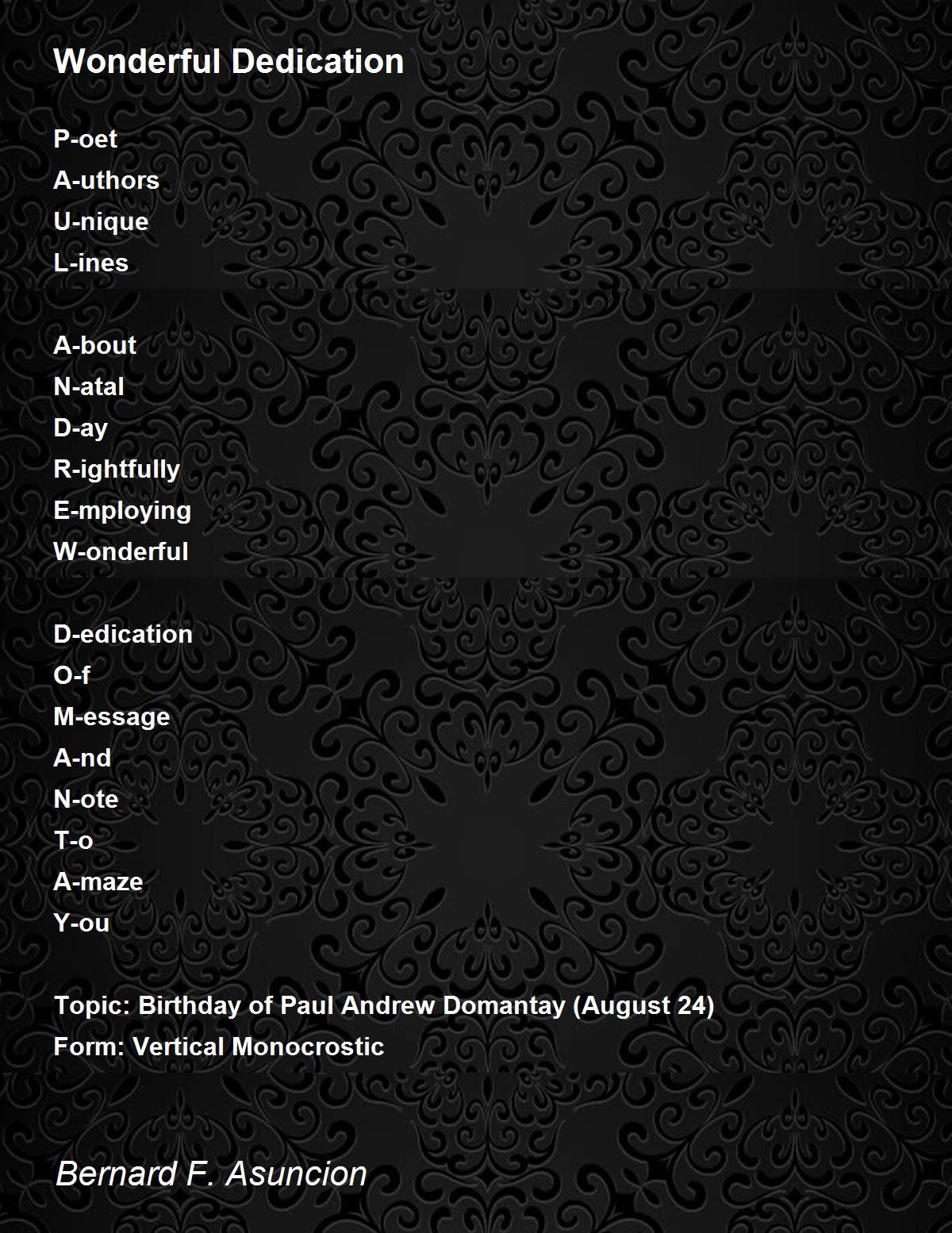 Wonderful Dedication

P-oet
A-uthors
U-nique
L-ines

A-bout
N-atal
D-ay
R-ightfully
E-mploying
W-onderful

D-edication
O-f
M-essage
A-nd
N-ote
T-o
A-maze
Y-ou

Topic: Birthday of Paul Andrew Domantay (August 24)
Form: Vertical Monocrostic

Bernard F. Asuncion